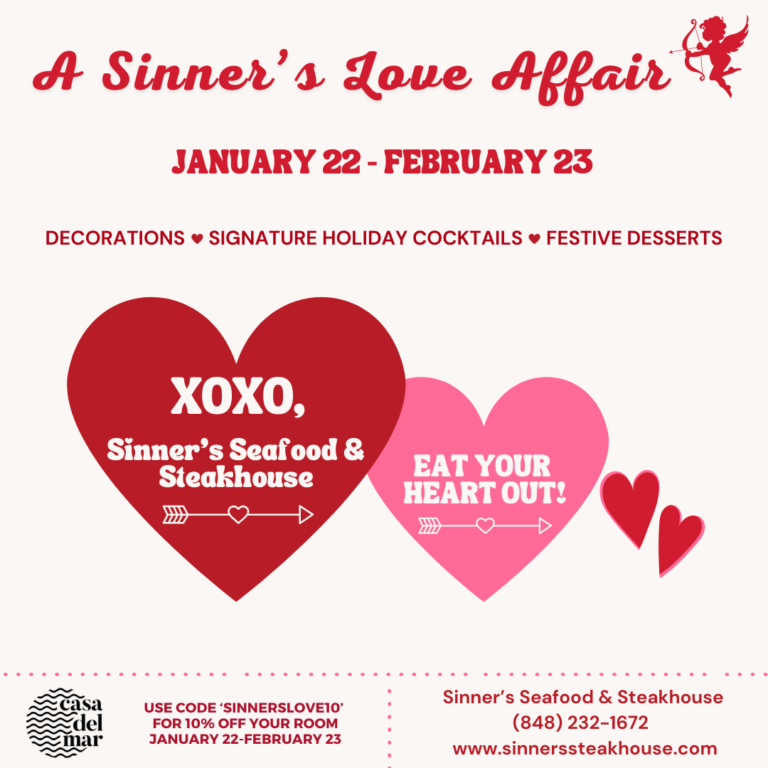 A Sinner's Love Affair

JANUARY 22 - FEBRUARY 23

DECORATIONS ♥ SIGNATURE HOLIDAY COCKTAILS ♥ FESTIVE DESSERTS

XOXO,
Sinner's Seafood & Steakhouse

EAT YOUR HEART OUT!

casa del mar

USE CODE 'SINNERSLOVE10' FOR 10% OFF YOUR ROOM JANUARY 22-FEBRUARY 23

Sinner's Seafood & Steakhouse
(848) 232-1672
www.sinnerssteakhouse.com